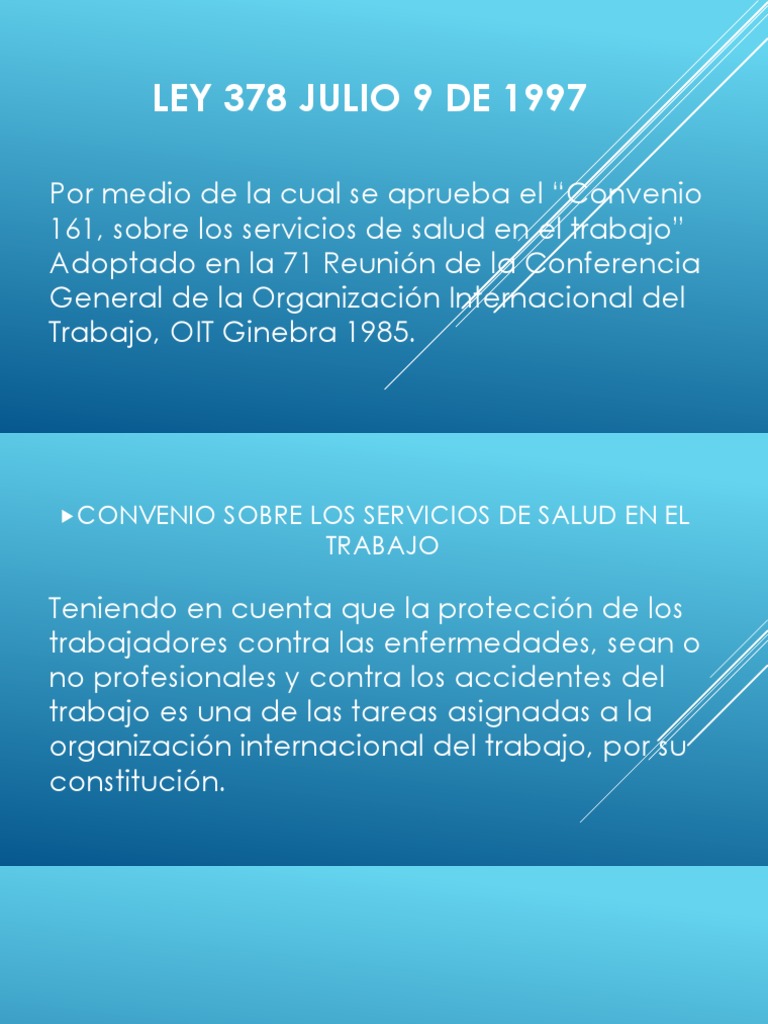 LEY 378 JULIO 9 DE 1997

Por medio de la cual se aprueba el "Convenio 161, sobre los servicios de salud en el trabajo" Adoptado en la 71 Reunión de la Conferencia General de la Organización Internacional del Trabajo, OIT Ginebra 1985.

▸CONVENIO SOBRE LOS SERVICIOS DE SALUD EN EL TRABAJO

Teniendo en cuenta que la protección de los trabajadores contra las enfermedades, sean o no profesionales y contra los accidentes del trabajo es una de las tareas asignadas a la organización internacional del trabajo, por su constitución.